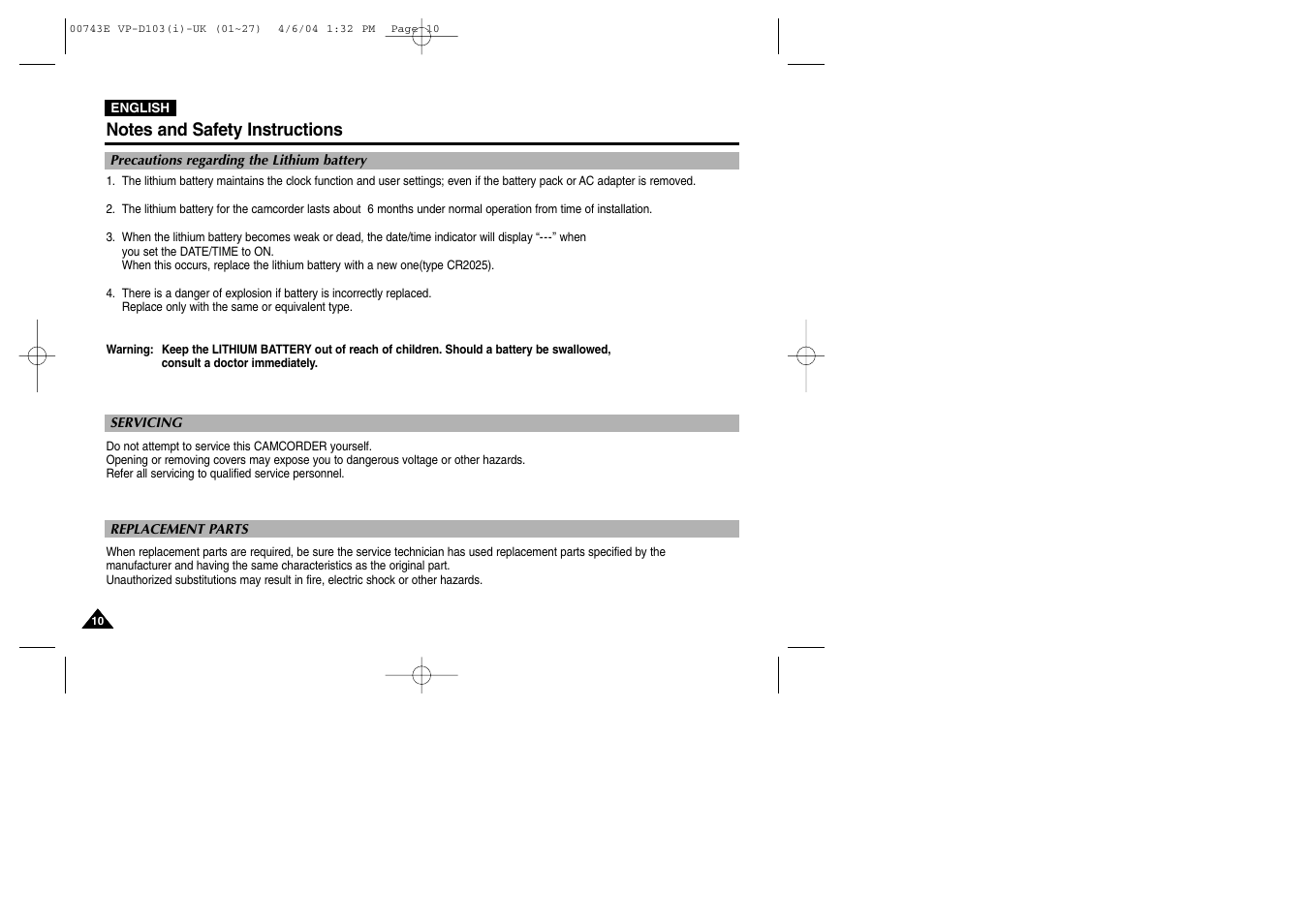 00743E VP-D103(i)-UK (01~27) 4/6/04 1:32 PM Page 10

ENGLISH

Notes and Safety Instructions

Precautions regarding the Lithium battery

1. The lithium battery maintains the clock function and user settings; even if the battery pack or AC adapter is removed.

2. The lithium battery for the camcorder lasts about 6 months under normal operation from time of installation.

3. When the lithium battery becomes weak or dead, the date/time indicator will display “---” when you set the DATE/TIME to ON.
When this occurs, replace the lithium battery with a new one(type CR2025).

4. There is a danger of explosion if battery is incorrectly replaced.
Replace only with the same or equivalent type.

Warning: Keep the LITHIUM BATTERY out of reach of children. Should a battery be swallowed, consult a doctor immediately.

SERVICING

Do not attempt to service this CAMCORDER yourself.
Opening or removing covers may expose you to dangerous voltage or other hazards.
Refer all servicing to qualified service personnel.

REPLACEMENT PARTS

When replacement parts are required, be sure the service technician has used replacement parts specified by the manufacturer and having the same characteristics as the original part.
Unauthorized substitutions may result in fire, electric shock or other hazards.

10